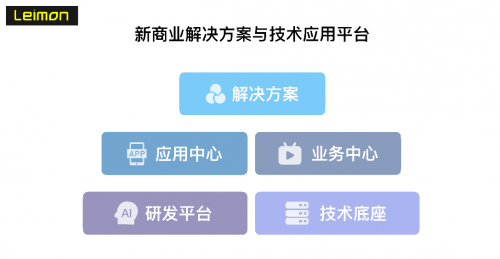 Leimon

新商业解决方案与技术应用平台

解决方案

APP 应用中心

业务中心

AI 研发平台

技术底座